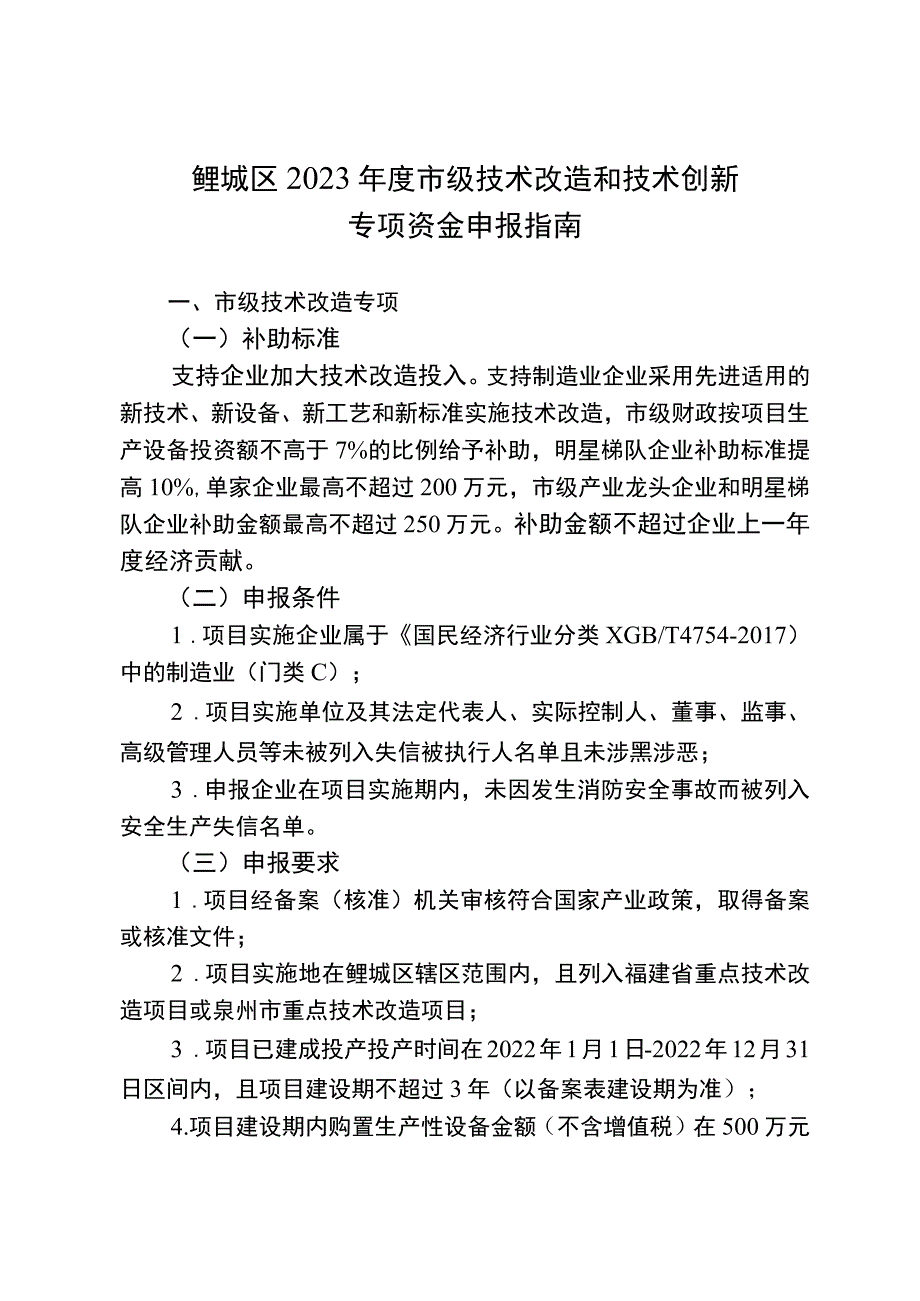 鲤城区2023年度市级技术改造和技术创新
专项资金申报指南

一、市级技术改造专项

（一）补助标准

支持企业加大技术改造投入。支持制造业企业采用先进适用的新技术、新设备、新工艺和新标准实施技术改造，市级财政按项目生产设备投资额不高于7%的比例给予补助，明星梯队企业补助标准提高10%，单家企业最高不超过200万元，市级产业龙头企业和明星梯队企业补助金额最高不超过250万元。补助金额不超过企业上一年度经济贡献。

（二）申报条件

1．项目实施企业属于《国民经济行业分类XGB/T4754-2017）中的制造业（门类C）；

2．项目实施单位及其法定代表人、实际控制人、董事、监事、高级管理人员等未被列入失信被执行人名单且未涉黑涉恶；

3．申报企业在项目实施期内，未因发生消防安全事故而被列入安全生产失信名单。

（三）申报要求

1．项目经备案（核准）机关审核符合国家产业政策，取得备案或核准文件；

2．项目实施地在鲤城区辖区范围内，且列入福建省重点技术改造项目或泉州市重点技术改造项目；

3．项目已建成投产投产时间在2022年1月1日-2022年12月31日区间内，且项目建设期不超过3年（以备案表建设期为准）；

4.项目建设期内购置生产性设备金额（不含增值税）在500万元